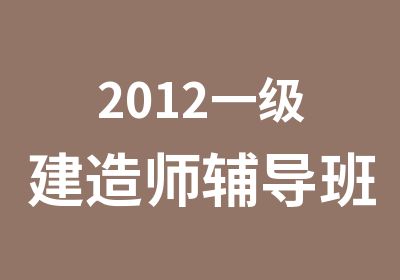 2012一级
建造师辅导班